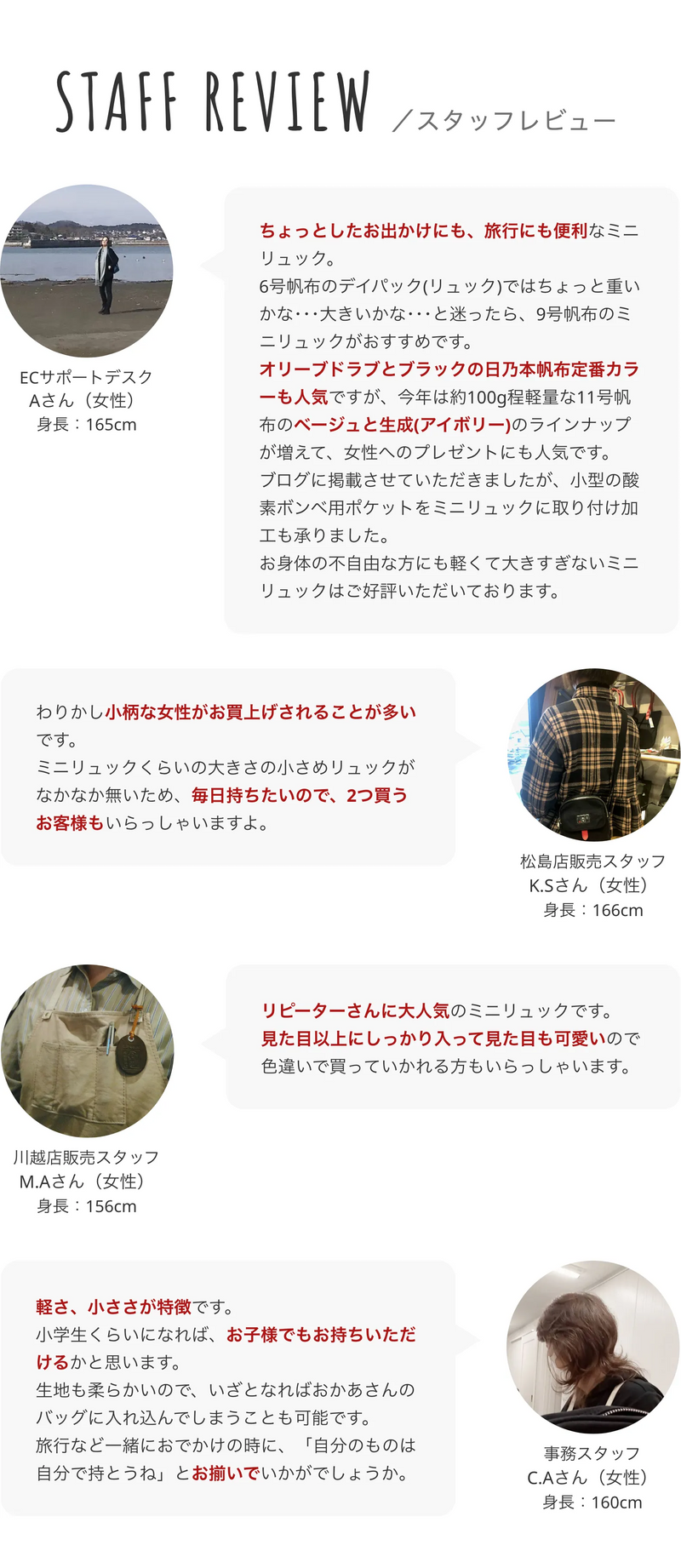 STAFF REVIEW ／スタッフレビュー

ECサポートデスク
Aさん（女性）
身長：165cm

ちょっとしたお出かけにも、旅行にも便利なミニリュック。
6号帆布のデイパック(リュック)ではちょっと重いかな･･･大きいかな･･･と迷ったら、9号帆布のミニリュックがおすすめです。
オリーブドラブとブラックの日乃本帆布定番カラーも人気ですが、今年は約100g程軽量な11号帆布のベージュと生成(アイボリー)のラインナップが増えて、女性へのプレゼントにも人気です。
ブログに掲載させていただきましたが、小型の酸素ボンベ用ポケットをミニリュックに取り付け加工も承りました。
お身体の不自由な方にも軽くて大きすぎないミニリュックはご好評いただいております。

わりかし小柄な女性がお買上げされることが多いです。
ミニリュックくらいの大きさの小さめリュックがなかなか無いため、毎日持ちたいので、2つ買うお客様もいらっしゃいますよ。

松島店販売スタッフ
K.Sさん（女性）
身長：166cm

川越店販売スタッフ
M.Aさん（女性）
身長：156cm

リピーターさんに大人気のミニリュックです。
見た目以上にしっかり入って見た目も可愛いので色違いで買っていかれる方もいらっしゃいます。

軽さ、小ささが特徴です。
小学生くらいになれば、お子様でもお持ちいただけるかと思います。
生地も柔らかいので、いざとなればおかあさんのバッグに入れ込んでしまうことも可能です。
旅行など一緒におでかけの時に、「自分のものは自分で持とうね」とお揃いでいかがでしょうか。

事務スタッフ
C.Aさん（女性）
身長：160cm